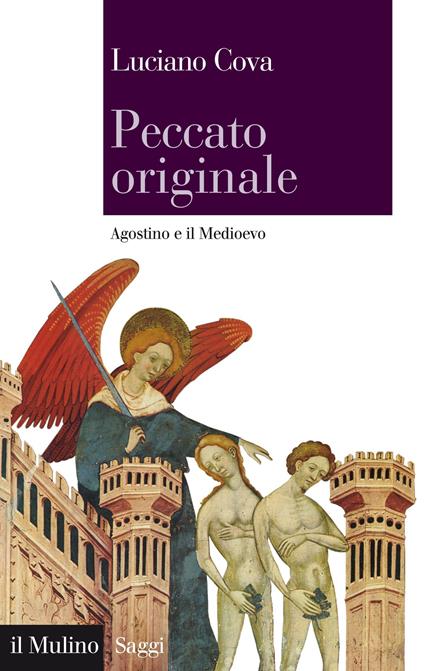 Luciano Cova

Peccato originale

Agostino e il Medioevo

il Mulino Saggi